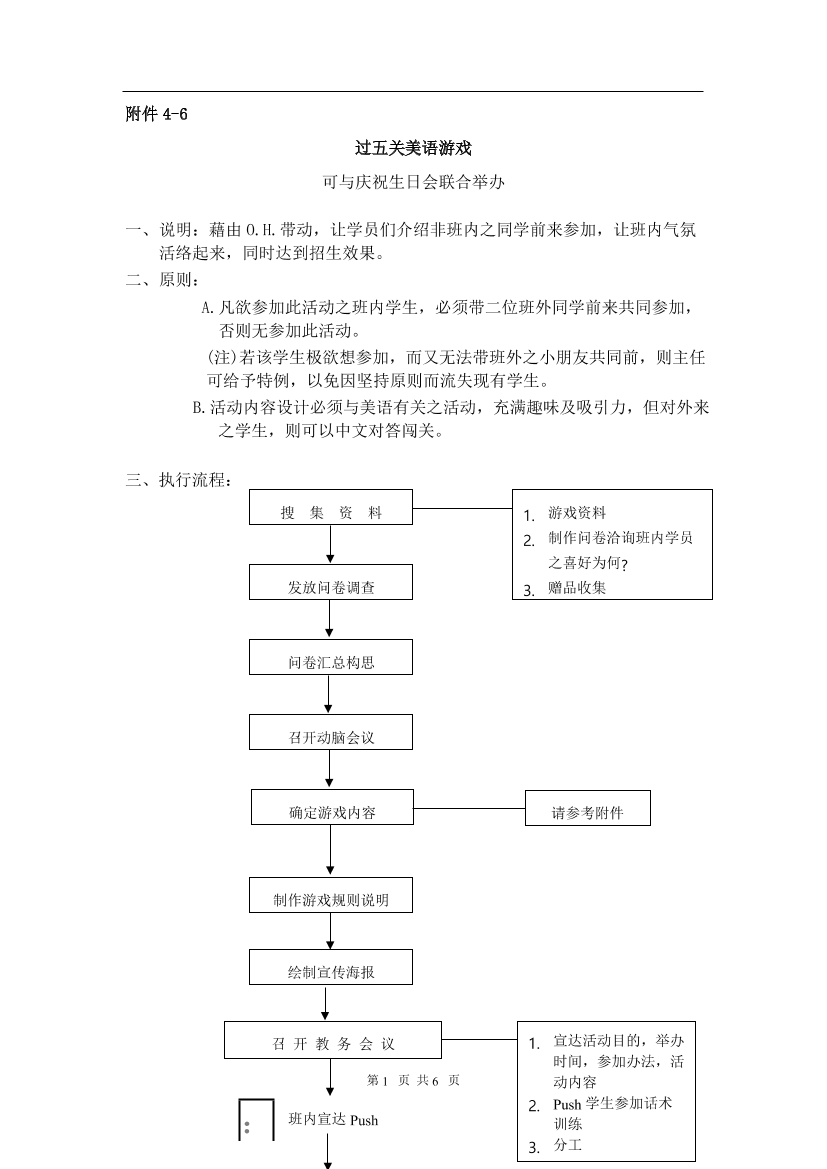 附件 4-6

过五关美语游戏

可与庆祝生日会联合举办

一、说明：藉由 O.H.带动，让学员们介绍非班内之同学前来参加，让班内气氛活络起来，同时达到招生效果。

二、原则：

A.凡欲参加此活动之班内学生，必须带二位班外同学前来共同参加，否则无参加此活动。

(注)若该学生极欲想参加，而又无法带班外之小朋友共同前，则主任可给予特例，以免因坚持原则而流失现有学生。

B.活动内容设计必须与美语有关之活动，充满趣味及吸引力，但对外来之学生，则可以中文对答闯关。

三、执行流程：

搜 集 资 料

1. 游戏资料
2. 制作问卷洽询班内学员之喜好为何?
3. 赠品收集

发放问卷调查

问卷汇总构思

召开动脑会议

确定游戏内容

请参考附件

制作游戏规则说明

绘制宣传海报

召 开 教 务 会 议

1. 宣达活动目的，举办时间，参加办法，活动内容
2. Push 学生参加话术训练
3. 分工

第 1 页 共 6 页

班内宣达 Push